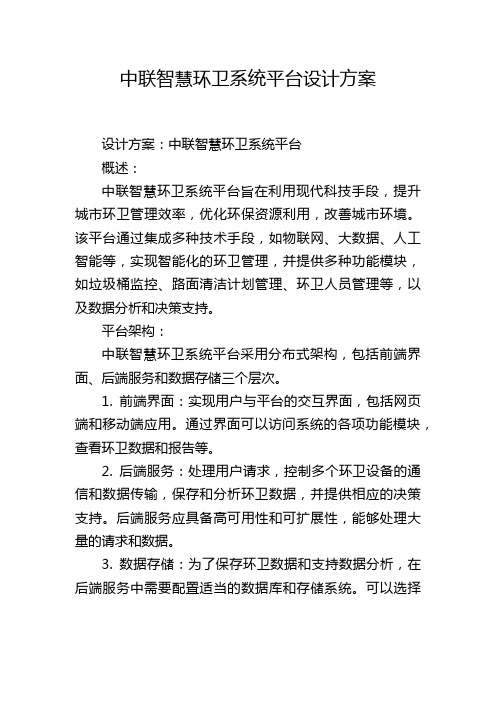 中联智慧环卫系统平台设计方案

设计方案：中联智慧环卫系统平台

概述：

中联智慧环卫系统平台旨在利用现代科技手段，提升城市环卫管理效率，优化环保资源利用，改善城市环境。该平台通过集成多种技术手段，如物联网、大数据、人工智能等，实现智能化的环卫管理，并提供多种功能模块，如垃圾桶监控、路面清洁计划管理、环卫人员管理等，以及数据分析和决策支持。

平台架构：

中联智慧环卫系统平台采用分布式架构，包括前端界面、后端服务和数据存储三个层次。

1. 前端界面：实现用户与平台的交互界面，包括网页端和移动端应用。通过界面可以访问系统的各项功能模块，查看环卫数据和报告等。

2. 后端服务：处理用户请求，控制多个环卫设备的通信和数据传输，保存和分析环卫数据，并提供相应的决策支持。后端服务应具备高可用性和可扩展性，能够处理大量的请求和数据。

3. 数据存储：为了保存环卫数据和支持数据分析，在后端服务中需要配置适当的数据库和存储系统。可以选择